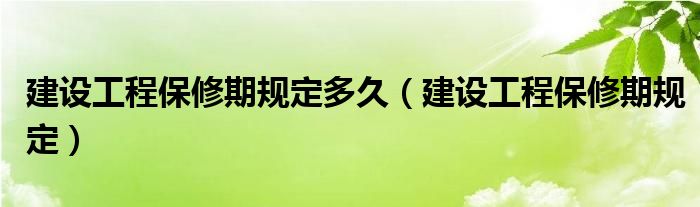 建设工程保修期规定多久（建设工程保修期规定）